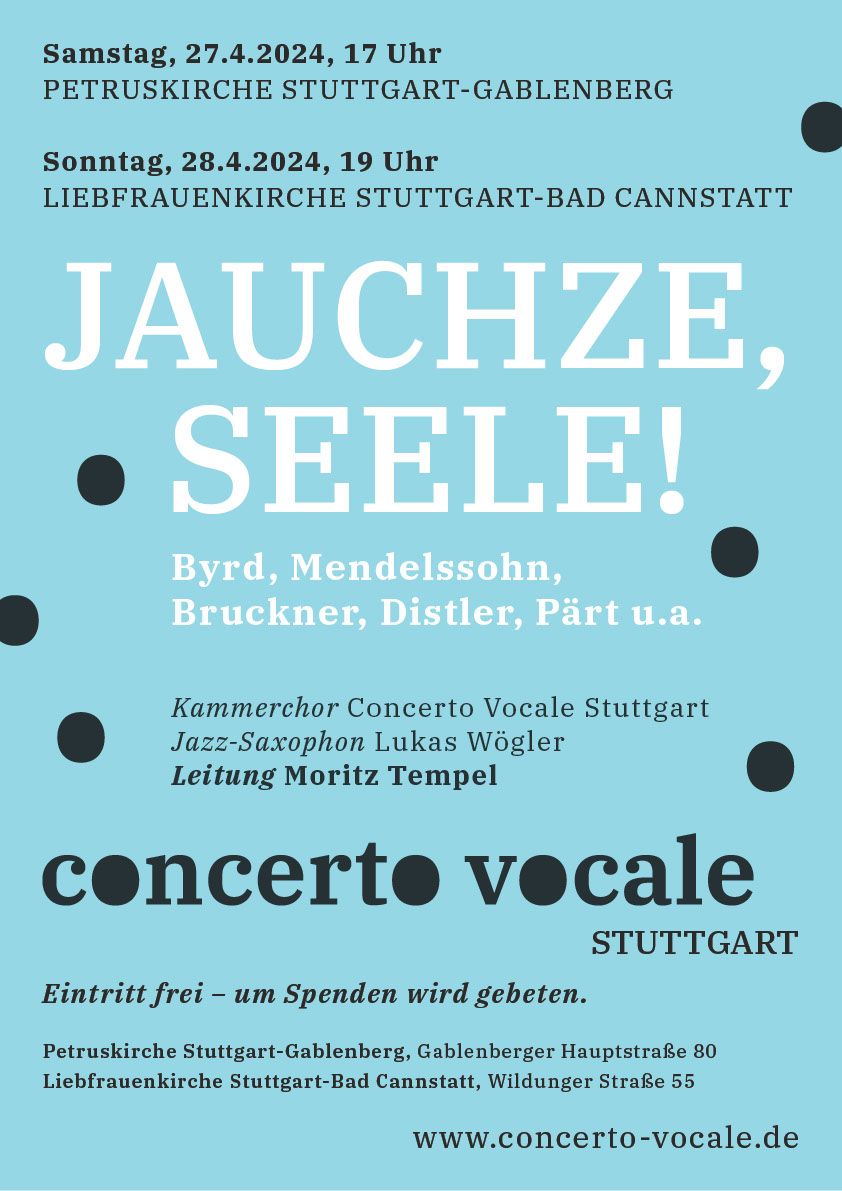 Samstag, 27.4.2024, 17 Uhr
PETRUSKIRCHE STUTTGART-GABLENBERG

Sonntag, 28.4.2024, 19 Uhr
LIEBFRAUENKIRCHE STUTTGART-BAD CANNSTATT

JAUCHZE, SEELE!

Byrd, Mendelssohn, Bruckner, Distler, Pärt u.a.

Kammerchor Concerto Vocale Stuttgart
Jazz-Saxophon Lukas Wögler
Leitung Moritz Tempel

concerto vocale
STUTTGART

Eintritt frei – um Spenden wird gebeten.

Petruskirche Stuttgart-Gablenberg, Gablenberger Hauptstraße 80
Liebfrauenkirche Stuttgart-Bad Cannstatt, Wildunger Straße 55

www.concerto-vocale.de